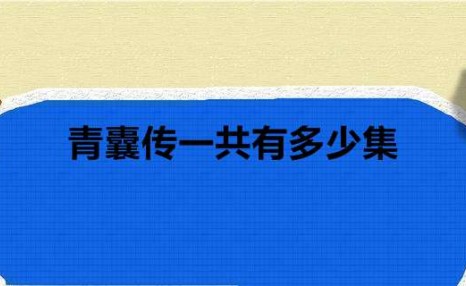 青囊传一共有多少集